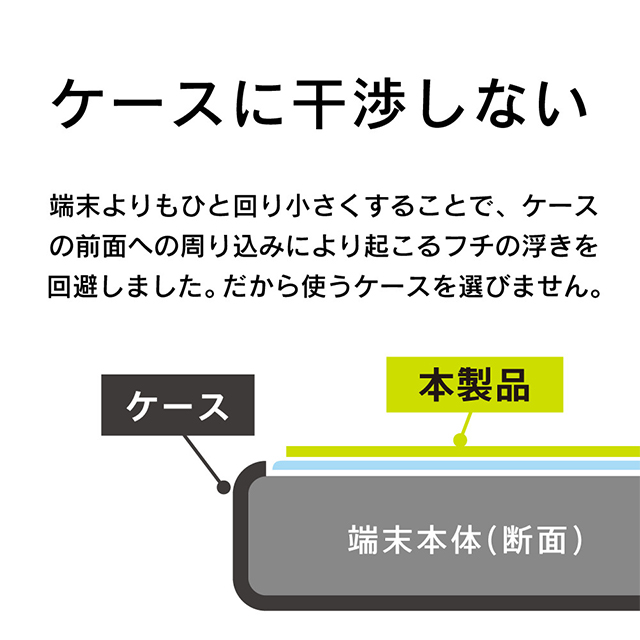 ケースに干渉しない

端末よりもひと回り小さくすることで、ケースの前面への周り込みにより起こるフチの浮きを回避しました。だから使うケースを選びません。

ケース

本製品

端末本体(断面)